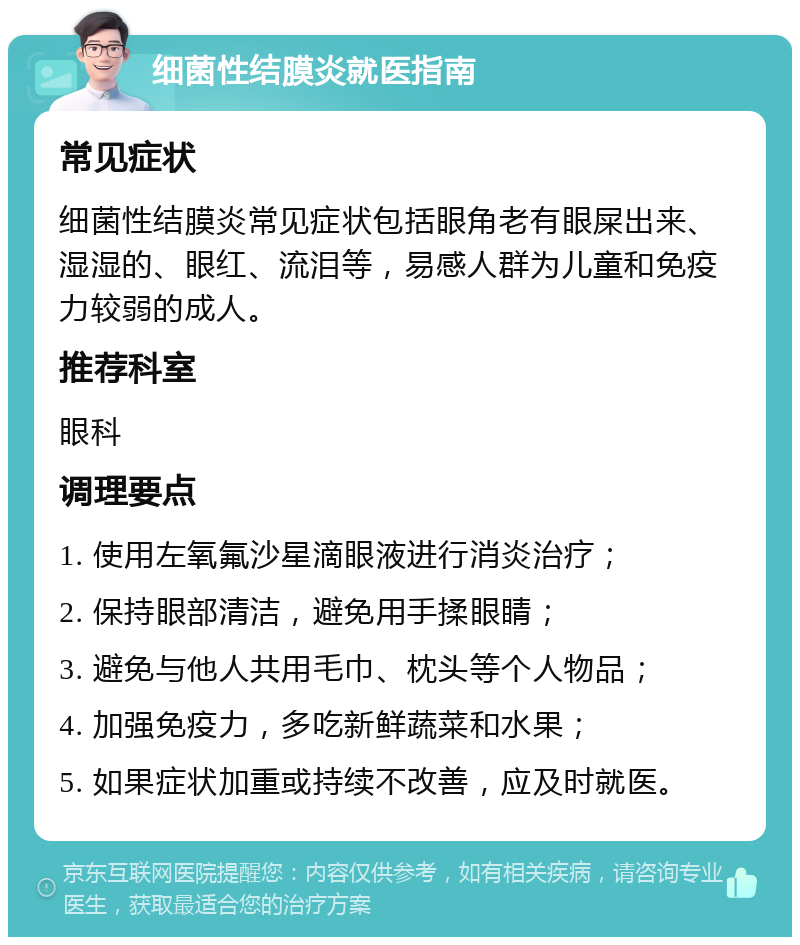 细菌性结膜炎就医指南

常见症状

细菌性结膜炎常见症状包括眼角老有眼屎出来、湿湿的、眼红、流泪等，易感人群为儿童和免疫力较弱的成人。

推荐科室

眼科

调理要点

1. 使用左氧氟沙星滴眼液进行消炎治疗；

2. 保持眼部清洁，避免用手揉眼睛；

3. 避免与他人共用毛巾、枕头等个人物品；

4. 加强免疫力，多吃新鲜蔬菜和水果；

5. 如果症状加重或持续不改善，应及时就医。

京东互联网医院提醒您：内容仅供参考，如有相关疾病，请咨询专业医生，获取最适合您的治疗方案